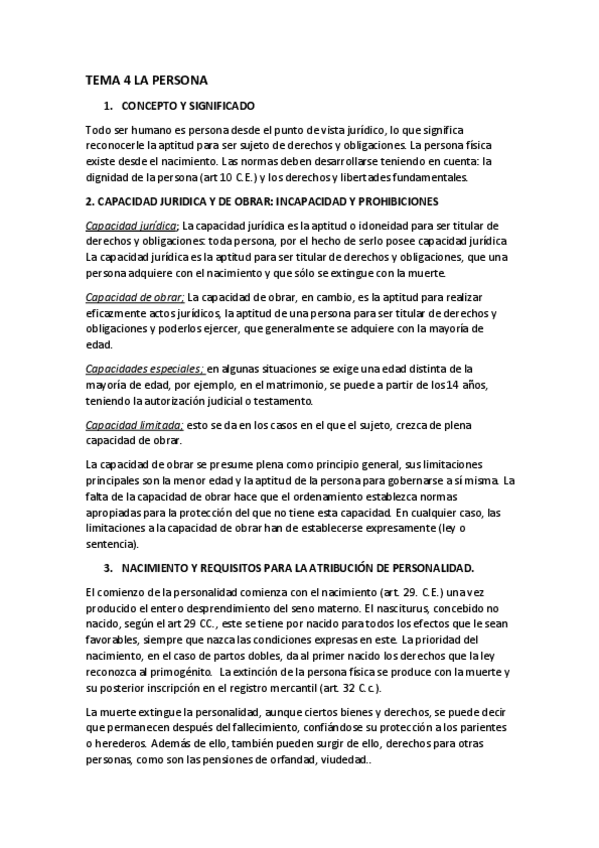 TEMA 4 LA PERSONA

1. CONCEPTO Y SIGNIFICADO

Todo ser humano es persona desde el punto de vista jurídico, lo que significa reconocerle la aptitud para ser sujeto de derechos y obligaciones. La persona física existe desde el nacimiento. Las normas deben desarrollarse teniendo en cuenta: la dignidad de la persona (art 10 C.E.) y los derechos y libertades fundamentales.

2. CAPACIDAD JURIDICA Y DE OBRAR: INCAPACIDAD Y PROHIBICIONES

Capacidad jurídica; La capacidad jurídica es la aptitud o idoneidad para ser titular de derechos y obligaciones: toda persona, por el hecho de serlo posee capacidad jurídica La capacidad jurídica es la aptitud para ser titular de derechos y obligaciones, que una persona adquiere con el nacimiento y que sólo se extingue con la muerte.

Capacidad de obrar; La capacidad de obrar, en cambio, es la aptitud para realizar eficazmente actos jurídicos, la aptitud de una persona para ser titular de derechos y obligaciones y poderlos ejercer, que generalmente se adquiere con la mayoría de edad.

Capacidades especiales; en algunas situaciones se exige una edad distinta de la mayoría de edad, por ejemplo, en el matrimonio, se puede a partir de los 14 años, teniendo la autorización judicial o testamento.

Capacidad limitada; esto se da en los casos en el que el sujeto, crezca de plena capacidad de obrar.

La capacidad de obrar se presume plena como principio general, sus limitaciones principales son la menor edad y la aptitud de la persona para gobernarse a sí misma. La falta de la capacidad de obrar hace que el ordenamiento establezca normas apropiadas para la protección del que no tiene esta capacidad. En cualquier caso, las limitaciones a la capacidad de obrar han de establecerse expresamente (ley o sentencia).

3. NACIMIENTO Y REQUISITOS PARA LA ATRIBUCIÓN DE PERSONALIDAD.

El comienzo de la personalidad comienza con el nacimiento (art. 29. C.E.) una vez producido el entero desprendimiento del seno materno. El nasciturus, concebido no nacido, según el art 29 CC., este se tiene por nacido para todos los efectos que le sean favorables, siempre que nazca las condiciones expresas en este. La prioridad del nacimiento, en el caso de partos dobles, da al primer nacido los derechos que la ley reconozca al primogénito. La extinción de la persona física se produce con la muerte y su posterior inscripción en el registro mercantil (art. 32 C.c.).

La muerte extingue la personalidad, aunque ciertos bienes y derechos, se puede decir que permanecen después del fallecimiento, confiándose su protección a los parientes o herederos. Además de ello, también pueden surgir de ello, derechos para otras personas, como son las pensiones de orfandad, viudedad..